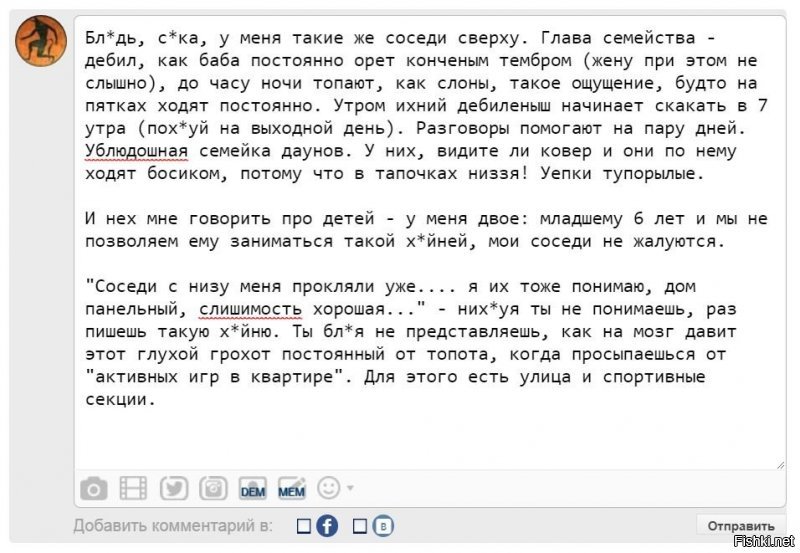 Бл*дь, с*ка, у меня такие же соседи сверху. Глава семейства - дебил, как баба постоянно орет конченым тембром (жену при этом не слышно), до часу ночи топают, как слоны, такое ощущение, будто на пятках ходят постоянно. Утром ихний дебиленыш начинает скакать в 7 утра (пох*уй на выходной день). Разговоры помогают на пару дней. Ублюдошная семейка даунов. У них, видите ли ковер и они по нему ходят босиком, потому что в тапочках низзя! Уепки тупорылые.

И нех мне говорить про детей - у меня двое: младшему 6 лет и мы не позволяем ему заниматься такой х*йней, мои соседи не жалуются.

"Соседи с низу меня прокляли уже.... я их тоже понимаю, дом панельный, слишимость хорошая..." - них*уя ты не понимаешь, раз пишешь такую х*йню. Ты бл*я не представляешь, как на мозг давит этот глухой грохот постоянный от топота, когда просыпаешься от "активных игр в квартире". Для этого есть улица и спортивные секции.

DEM MEM

Добавить комментарий в:

Отправить

Fishki.net